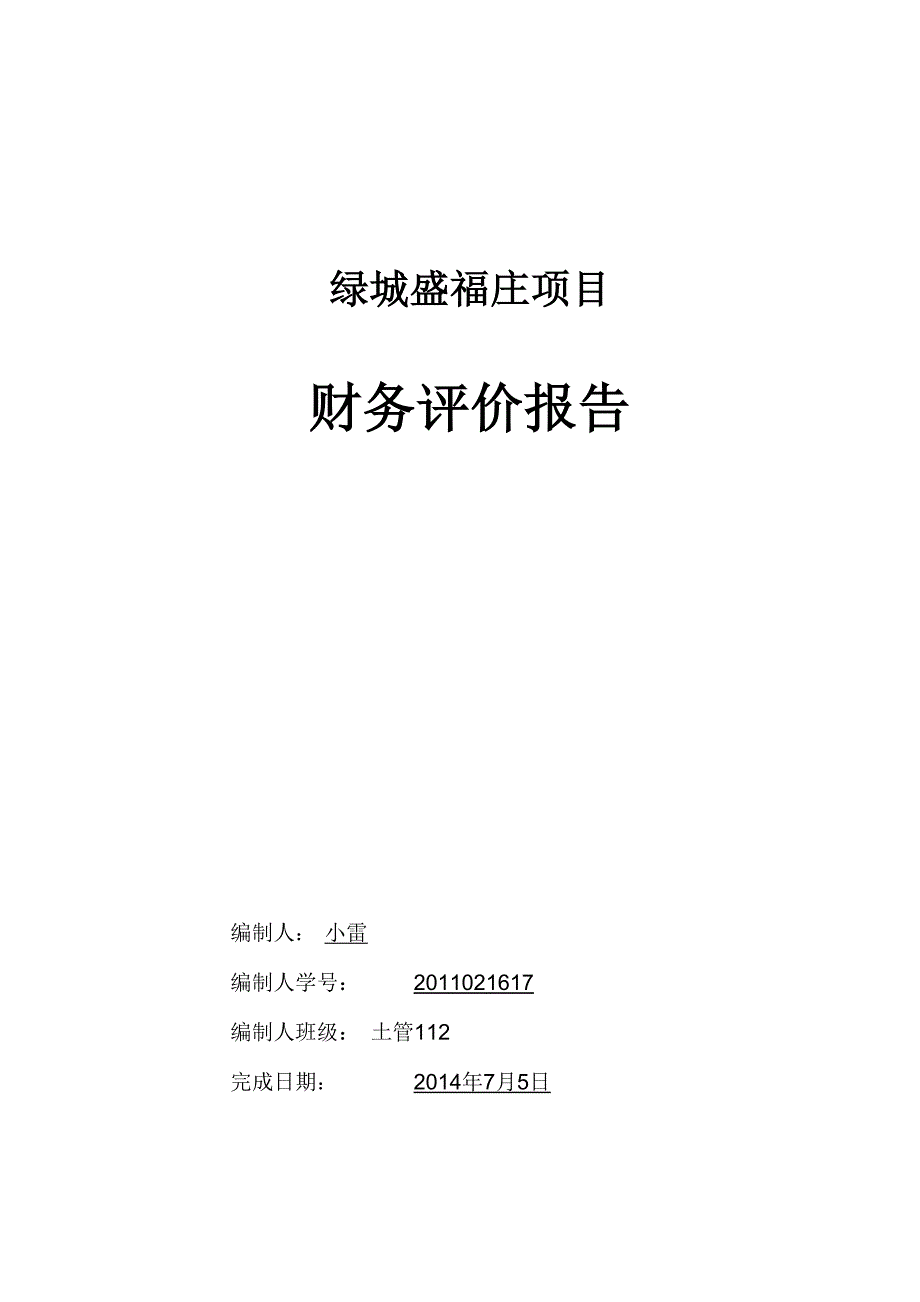 绿城盛福庄项目

财务评价报告

编制人： 小雷

编制人学号： 2011021617

编制人班级： 土管112

完成日期： 2014年7月5日